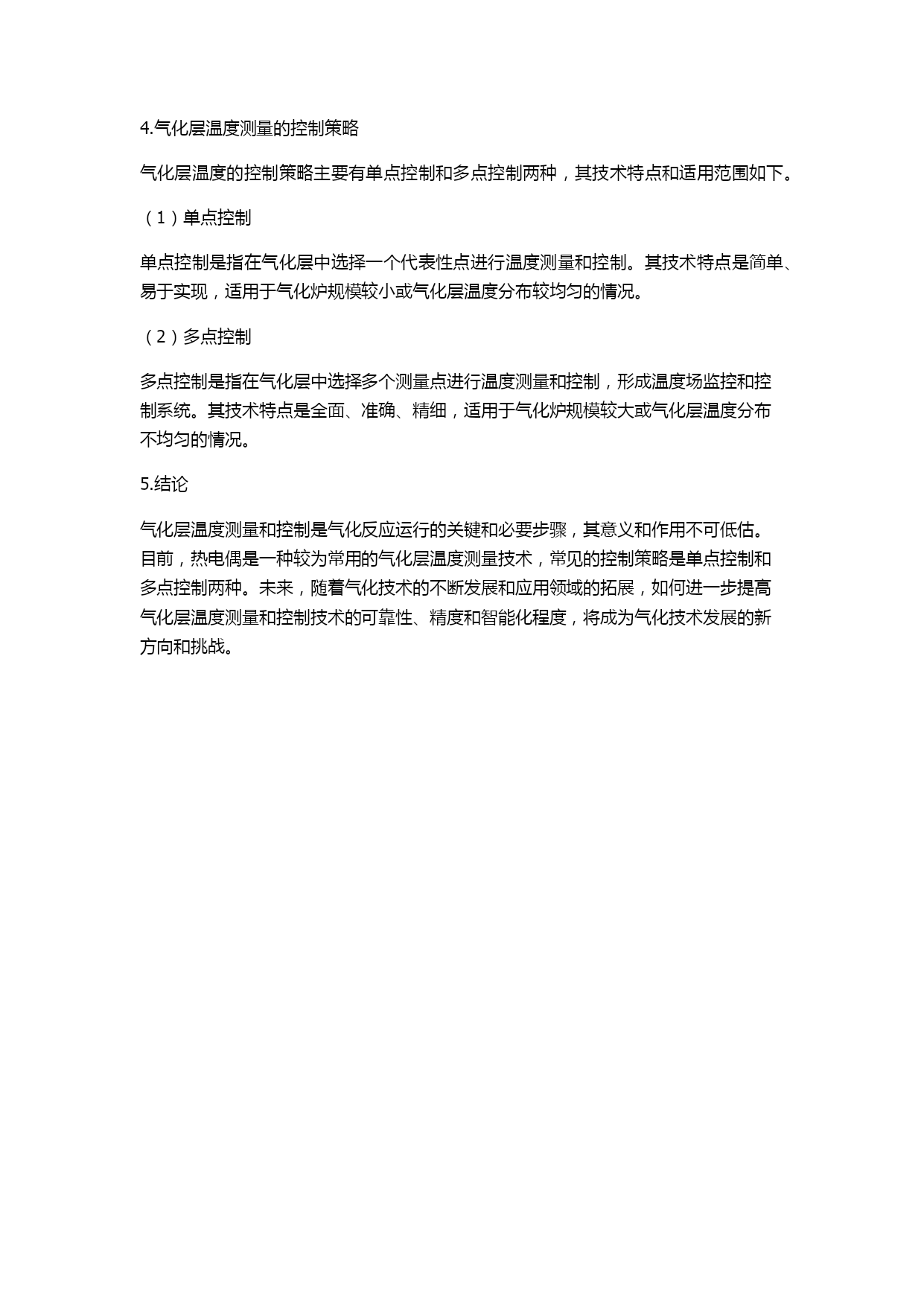 4.气化层温度测量的控制策略

气化层温度的控制策略主要有单点控制和多点控制两种，其技术特点和适用范围如下。

（1）单点控制

单点控制是指在气化层中选择一个代表性点进行温度测量和控制。其技术特点是简单、易于实现，适用于气化炉规模较小或气化层温度分布较均匀的情况。

（2）多点控制

多点控制是指在气化层中选择多个测量点进行温度测量和控制，形成温度场监控和控制系统。其技术特点是全面、准确、精细，适用于气化炉规模较大或气化层温度分布不均匀的情况。

5.结论

气化层温度测量和控制是气化反应运行的关键和必要步骤，其意义和作用不可低估。目前，热电偶是一种较为常用的气化层温度测量技术，常见的控制策略是单点控制和多点控制两种。未来，随着气化技术的不断发展和应用领域的拓展，如何进一步提高气化层温度测量和控制技术的可靠性、精度和智能化程度，将成为气化技术发展的新方向和挑战。